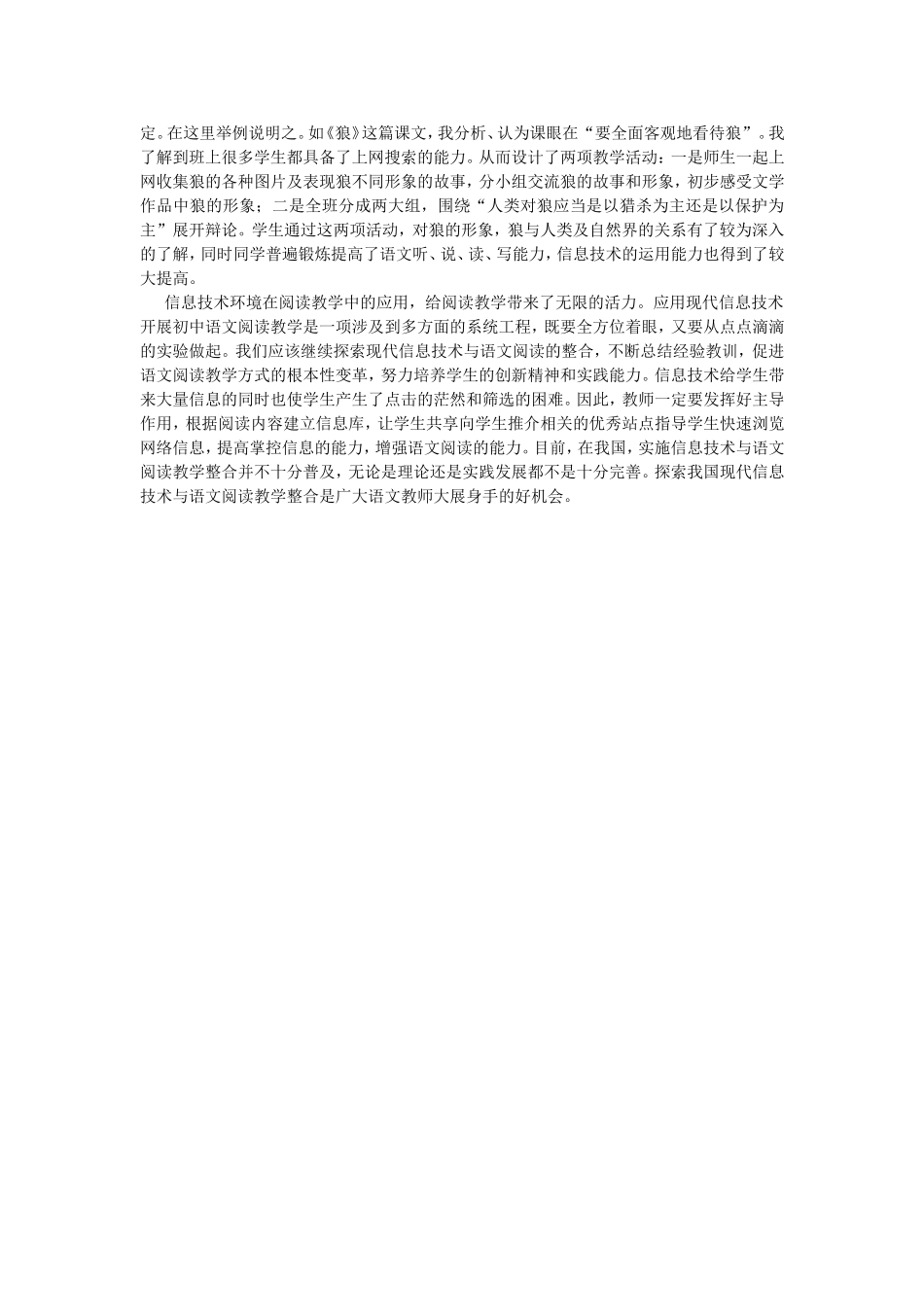 定。在这里举例说明之。如《狼》这篇课文，我分析、认为课眼在“要全面客观地看待狼”。我了解到班上很多学生都具备了上网搜索的能力。从而设计了两项教学活动：一是师生一起上网收集狼的各种图片及表现狼不同形象的故事，分小组交流狼的故事和形象，初步感受文学作品中狼的形象；二是全班分成两大组，围绕“人类对狼应当是以猎杀为主还是以保护为主”展开辩论。学生通过这两项活动，对狼的形象，狼与人类及自然界的关系有了较为深入的了解，同时同学普遍锻炼提高了语文听、说、读、写能力，信息技术的运用能力也得到了较大提高。

信息技术环境在阅读教学中的应用，给阅读教学带来了无限的活力。应用现代信息技术开展初中语文阅读教学是一项涉及到多方面的系统工程，既要全方位着眼，又要从点点滴滴的实验做起。我们应该继续探索现代信息技术与语文阅读的整合，不断总结经验教训，促进语文阅读教学方式的根本性变革，努力培养学生的创新精神和实践能力。信息技术给学生带来大量信息的同时也使学生产生了点击的茫然和筛选的困难。因此，教师一定要发挥好主导作用，根据阅读内容建立信息库，让学生共享向学生推介相关的优秀站点指导学生快速浏览网络信息，提高掌控信息的能力，增强语文阅读的能力。目前，在我国，实施信息技术与语文阅读教学整合并不十分普及，无论是理论还是实践发展都不是十分完善。探索我国现代信息技术与语文阅读教学整合是广大语文教师大展身手的好机会。